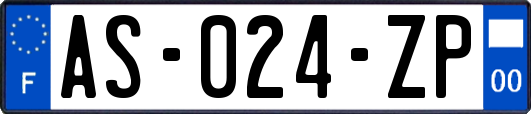 F
AS-024-ZP
00